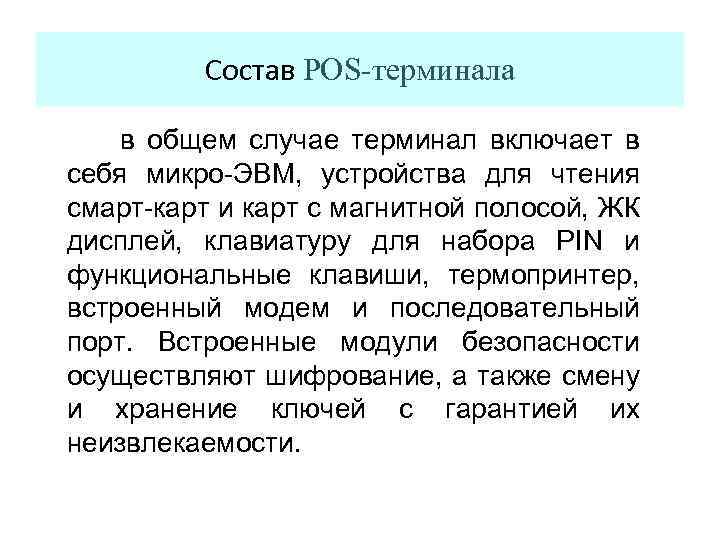 Состав POS-терминала

в общем случае терминал включает в себя микро-ЭВМ, устройства для чтения смарт-карт и карт с магнитной полосой, ЖК дисплей, клавиатуру для набора PIN и функциональные клавиши, термопринтер, встроенный модем и последовательный порт. Встроенные модули безопасности осуществляют шифрование, а также смену и хранение ключей с гарантией их неизвлекаемости.